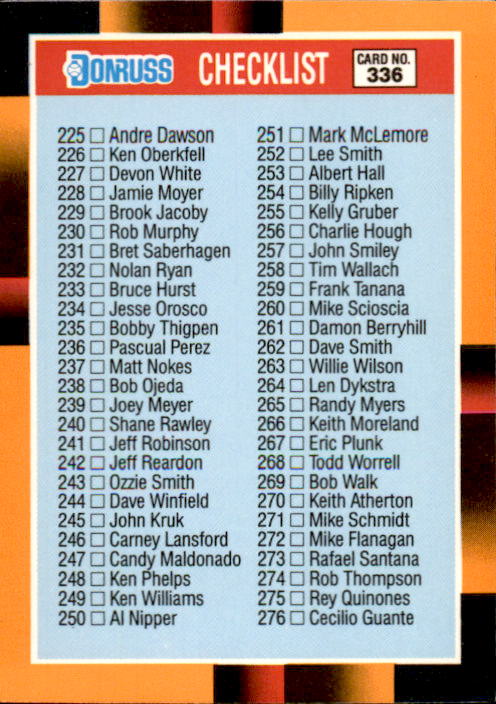 DONRUSS CHECKLIST CARD NO. 336

225 ☐ Andre Dawson
226 ☐ Ken Oberkfell
227 ☐ Devon White
228 ☐ Jamie Moyer
229 ☐ Brook Jacoby
230 ☐ Rob Murphy
231 ☐ Bret Saberhagen
232 ☐ Nolan Ryan
233 ☐ Bruce Hurst
234 ☐ Jesse Orosco
235 ☐ Bobby Thigpen
236 ☐ Pascual Perez
237 ☐ Matt Nokes
238 ☐ Bob Ojeda
239 ☐ Joey Meyer
240 ☐ Shane Rawley
241 ☐ Jeff Robinson
242 ☐ Jeff Reardon
243 ☐ Ozzie Smith
244 ☐ Dave Winfield
245 ☐ John Kruk
246 ☐ Carney Lansford
247 ☐ Candy Maldonado
248 ☐ Ken Phelps
249 ☐ Ken Williams
250 ☐ Al Nipper

251 ☐ Mark McLemore
252 ☐ Lee Smith
253 ☐ Albert Hall
254 ☐ Billy Ripken
255 ☐ Kelly Gruber
256 ☐ Charlie Hough
257 ☐ John Smiley
258 ☐ Tim Wallach
259 ☐ Frank Tanana
260 ☐ Mike Scioscia
261 ☐ Damon Berryhill
262 ☐ Dave Smith
263 ☐ Willie Wilson
264 ☐ Len Dykstra
265 ☐ Randy Myers
266 ☐ Keith Moreland
267 ☐ Eric Plunk
268 ☐ Todd Worrell
269 ☐ Bob Walk
270 ☐ Keith Atherton
271 ☐ Mike Schmidt
272 ☐ Mike Flanagan
273 ☐ Rafael Santana
274 ☐ Rob Thompson
275 ☐ Rey Quinones
276 ☐ Cecilio Guante